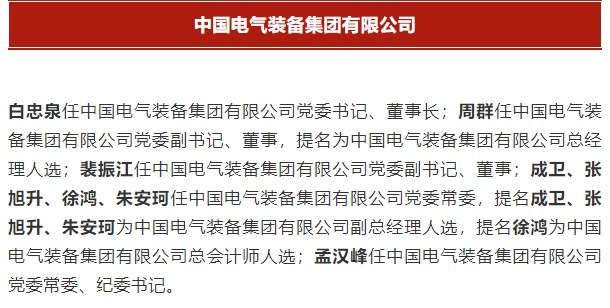 中国电气装备集团有限公司

白忠泉任中国电气装备集团有限公司党委书记、董事长；周群任中国电气装备集团有限公司党委副书记、董事，提名为中国电气装备集团有限公司总经理人选；裴振江任中国电气装备集团有限公司党委副书记、董事；成卫、张旭升、徐鸿、朱安珂任中国电气装备集团有限公司党委常委，提名成卫、张旭升、朱安珂为中国电气装备集团有限公司副总经理人选，提名徐鸿为中国电气装备集团有限公司总会计师人选；孟汉峰任中国电气装备集团有限公司党委常委、纪委书记。